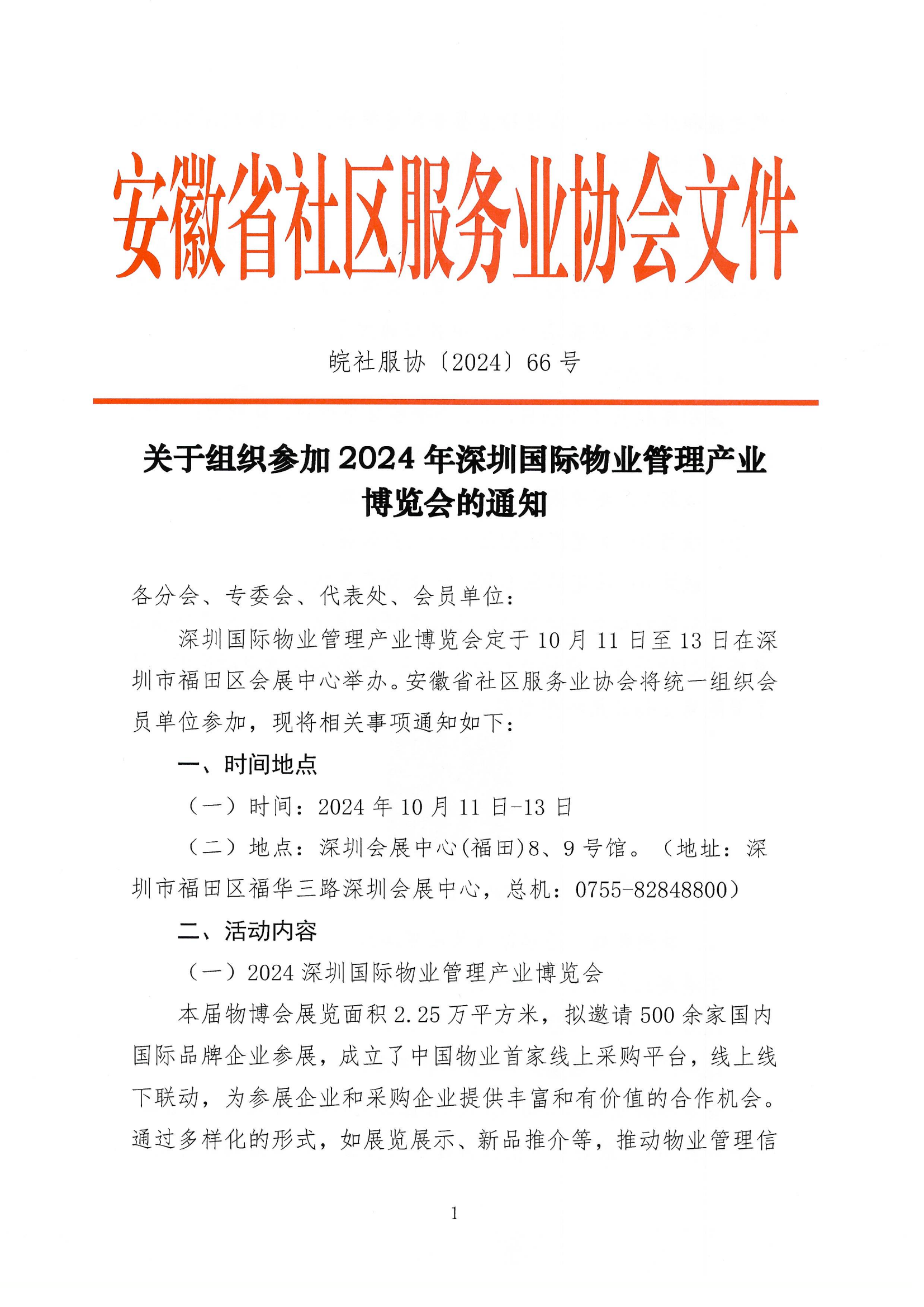 安徽省社区服务业协会文件

皖社服协〔2024〕66号

关于组织参加2024年深圳国际物业管理产业博览会的通知

各分会、专委会、代表处、会员单位：

深圳国际物业管理产业博览会定于10月11日至13日在深圳市福田区会展中心举办。安徽省社区服务业协会将统一组织会员单位参加，现将相关事项通知如下：

一、时间地点

（一）时间：2024年10月11日-13日

（二）地点：深圳会展中心(福田)8、9号馆。（地址：深圳市福田区福华三路深圳会展中心，总机：0755-82848800）

二、活动内容

（一）2024深圳国际物业管理产业博览会

本届物博会展览面积2.25万平方米，拟邀请500余家国内国际品牌企业参展，成立了中国物业首家线上采购平台，线上线下联动，为参展企业和采购企业提供丰富和有价值的合作机会。通过多样化的形式，如展览展示、新品推介等，推动物业管理信

1